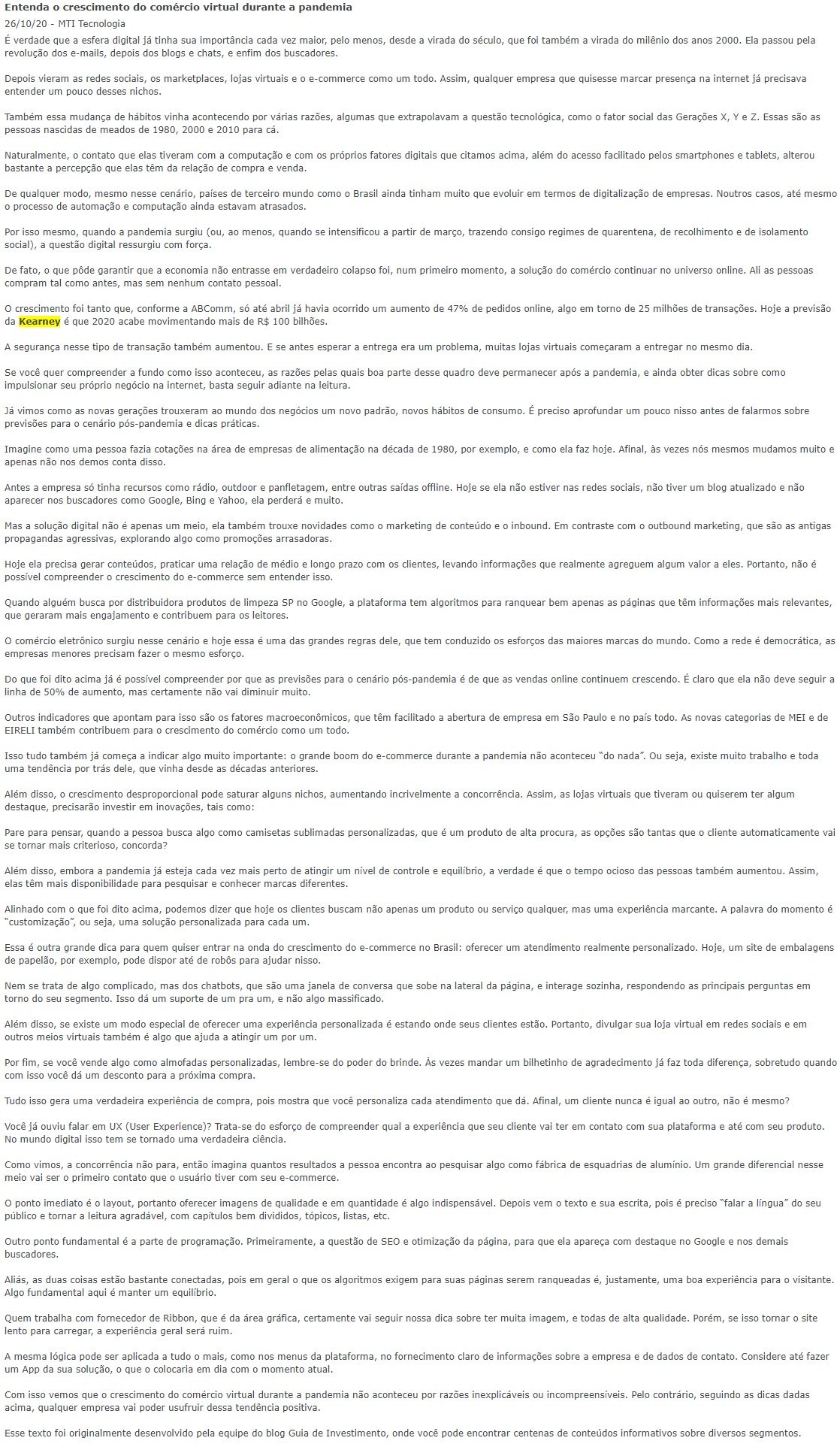 Entenda o crescimento do comércio virtual durante a pandemia
26/10/20 - MTI Tecnologia
É verdade que a esfera digital já tinha sua importância cada vez maior, pelo menos, desde a virada do século, que foi também a virada do milênio dos anos 2000. Ela passou pela revolução dos e-mails, depois dos blogs e chats, e enfim dos buscadores.

Depois vieram as redes sociais, os marketplaces, lojas virtuais e o e-commerce como um todo. Assim, qualquer empresa que quisesse marcar presença na internet já precisava entender um pouco desses nichos.

Também essa mudança de hábitos vinha acontecendo por várias razões, algumas que extrapolavam a questão tecnológica, como o fator social das Gerações X, Y e Z. Essas são as pessoas nascidas de meados de 1980, 2000 e 2010 para cá.

Naturalmente, o contato que elas tiveram com a computação e com os próprios fatores digitais que citamos acima, além do acesso facilitado pelos smartphones e tablets, alterou bastante a percepção que elas têm da relação de compra e venda.

De qualquer modo, mesmo nesse cenário, países de terceiro mundo como o Brasil ainda tinham muito que evoluir em termos de digitalização de empresas. Noutros casos, até mesmo o processo de automação e computação ainda estavam atrasados.

Por isso mesmo, quando a pandemia surgiu (ou, ao menos, quando se intensificou a partir de março, trazendo consigo regimes de quarentena, de recolhimento e de isolamento social), a questão digital ressurgiu com força.

De fato, o que pôde garantir que a economia não entrasse em verdadeiro colapso foi, num primeiro momento, a solução do comércio continuar no universo online. Ali as pessoas compram tal como antes, mas sem nenhum contato pessoal.

O crescimento foi tanto que, conforme a ABComm, só até abril já havia ocorrido um aumento de 47% de pedidos online, algo em torno de 25 milhões de transações. Hoje a previsão da Kearney é que 2020 acabe movimentando mais de R$ 100 bilhões.

A segurança nesse tipo de transação também aumentou. E se antes esperar a entrega era um problema, muitas lojas virtuais começaram a entregar no mesmo dia.

Se você quer compreender a fundo como isso aconteceu, as razões pelas quais boa parte desse quadro deve permanecer após a pandemia, e ainda obter dicas sobre como impulsionar seu próprio negócio na internet, basta seguir adiante na leitura.

Já vimos como as novas gerações trouxeram ao mundo dos negócios um novo padrão, novos hábitos de consumo. É preciso aprofundar um pouco nisso antes de falarmos sobre previsões para o cenário pós-pandemia e dicas práticas.

Imagine como uma pessoa fazia cotações na área de empresas de alimentação na década de 1980, por exemplo, e como ela faz hoje. Afinal, às vezes nós mesmos mudamos muito e apenas não nos demos conta disso.

Antes a empresa só tinha recursos como rádio, outdoor e panfletagem, entre outras saídas offline. Hoje se ela não estiver nas redes sociais, não tiver um blog atualizado e não aparecer nos buscadores como Google, Bing e Yahoo, ela perderá e muito.

Mas a solução digital não é apenas um meio, ela também trouxe novidades como o marketing de conteúdo e o inbound. Em contraste com o outbound marketing, que são as antigas propagandas agressivas, explorando algo como promoções arrasadoras.

Hoje ela precisa gerar conteúdos, praticar uma relação de médio e longo prazo com os clientes, levando informações que realmente agreguem algum valor a eles. Portanto, não é possível compreender o crescimento do e-commerce sem entender isso.

Quando alguém busca por distribuidora produtos de limpeza SP no Google, a plataforma tem algoritmos para ranquear bem apenas as páginas que têm informações mais relevantes, que geraram mais engajamento e contribuem para os leitores.

O comércio eletrônico surgiu nesse cenário e hoje essa é uma das grandes regras dele, que tem conduzido os esforços das maiores marcas do mundo. Como a rede é democrática, as empresas menores precisam fazer o mesmo esforço.

Do que foi dito acima já é possível compreender por que as previsões para o cenário pós-pandemia é de que as vendas online continuem crescendo. É claro que ela não deve seguir a linha de 50% de aumento, mas certamente não vai diminuir muito.

Outros indicadores que apontam para isso são os fatores macroeconômicos, que têm facilitado a abertura de empresa em São Paulo e no país todo. As novas categorias de MEI e de EIRELI também contribuem para o crescimento do comércio como um todo.

Isso tudo também já começa a indicar algo muito importante: o grande boom do e-commerce durante a pandemia não aconteceu “do nada”. Ou seja, existe muito trabalho e toda uma tendência por trás dele, que vinha desde as décadas anteriores.

Além disso, o crescimento desproporcional pode saturar alguns nichos, aumentando incrivelmente a concorrência. Assim, as lojas virtuais que tiveram ou quiserem ter algum destaque, precisarão investir em inovações, tais como:

Pare para pensar, quando a pessoa busca algo como camisetas sublimadas personalizadas, que é um produto de alta procura, as opções são tantas que o cliente automaticamente vai se tornar mais criterioso, concorda?

Além disso, embora a pandemia já esteja cada vez mais perto de atingir um nível de controle e equilíbrio, a verdade é que o tempo ocioso das pessoas também aumentou. Assim, elas têm mais disponibilidade para pesquisar e conhecer marcas diferentes.

Alinhado com o que foi dito acima, podemos dizer que hoje os clientes buscam não apenas um produto ou serviço qualquer, mas uma experiência marcante. A palavra do momento é “customização”, ou seja, uma solução personalizada para cada um.

Essa é outra grande dica para quem quiser entrar na onda do crescimento do e-commerce no Brasil: oferecer um atendimento realmente personalizado. Hoje, um site de embalagens de papelão, por exemplo, pode dispor até de robôs para ajudar nisso.

Nem se trata de algo complicado, mas dos chatbots, que são uma janela de conversa que sobe na lateral da página, e interage sozinha, respondendo as principais perguntas em torno do seu segmento. Isso dá um suporte de um pra um, e não algo massificado.

Além disso, se existe um modo especial de oferecer uma experiência personalizada é estando onde seus clientes estão. Portanto, divulgar sua loja virtual em redes sociais e em outros meios virtuais também é algo que ajuda a atingir um por um.

Por fim, se você vende algo como almofadas personalizadas, lembre-se do poder do brinde. Às vezes mandar um bilhetinho de agradecimento já faz toda diferença, sobretudo quando com isso você dá um desconto para a próxima compra.

Tudo isso gera uma verdadeira experiência de compra, pois mostra que você personaliza cada atendimento que dá. Afinal, um cliente nunca é igual ao outro, não é mesmo?

Você já ouviu falar em UX (User Experience)? Trata-se do esforço de compreender qual a experiência que seu cliente vai ter em contato com sua plataforma e até com seu produto. No mundo digital isso tem se tornado uma verdadeira ciência.

Como vimos, a concorrência não para, então imagina quantos resultados a pessoa encontra ao pesquisar algo como fábrica de esquadrias de alumínio. Um grande diferencial nesse meio vai ser o primeiro contato que o usuário tiver com seu e-commerce.

O ponto imediato é o layout, portanto oferecer imagens de qualidade e em quantidade é algo indispensável. Depois vem o texto e sua escrita, pois é preciso “falar a língua” do seu público e tornar a leitura agradável, com capítulos bem divididos, tópicos, listas, etc.

Outro ponto fundamental é a parte de programação. Primeiramente, a questão de SEO e otimização da página, para que ela apareça com destaque no Google e nos demais buscadores.

Aliás, as duas coisas estão bastante conectadas, pois em geral o que os algoritmos exigem para suas páginas serem ranqueadas é, justamente, uma boa experiência para o visitante. Algo fundamental aqui é manter um equilíbrio.

Quem trabalha com fornecedor de Ribbon, que é da área gráfica, certamente vai seguir nossa dica sobre ter muita imagem, e todas de alta qualidade. Porém, se isso tornar o site lento para carregar, a experiência geral será ruim.

A mesma lógica pode ser aplicada a tudo o mais, como nos menus da plataforma, no fornecimento claro de informações sobre a empresa e de dados de contato. Considere até fazer um App da sua solução, o que o colocaria em dia com o momento atual.

Com isso vemos que o crescimento do comércio virtual durante a pandemia não aconteceu por razões inexplicáveis ou incompreensíveis. Pelo contrário, seguindo as dicas dadas acima, qualquer empresa vai poder usufruir dessa tendência positiva.

Esse texto foi originalmente desenvolvido pela equipe do blog Guia de Investimento, onde você pode encontrar centenas de conteúdos informativos sobre diversos segmentos.